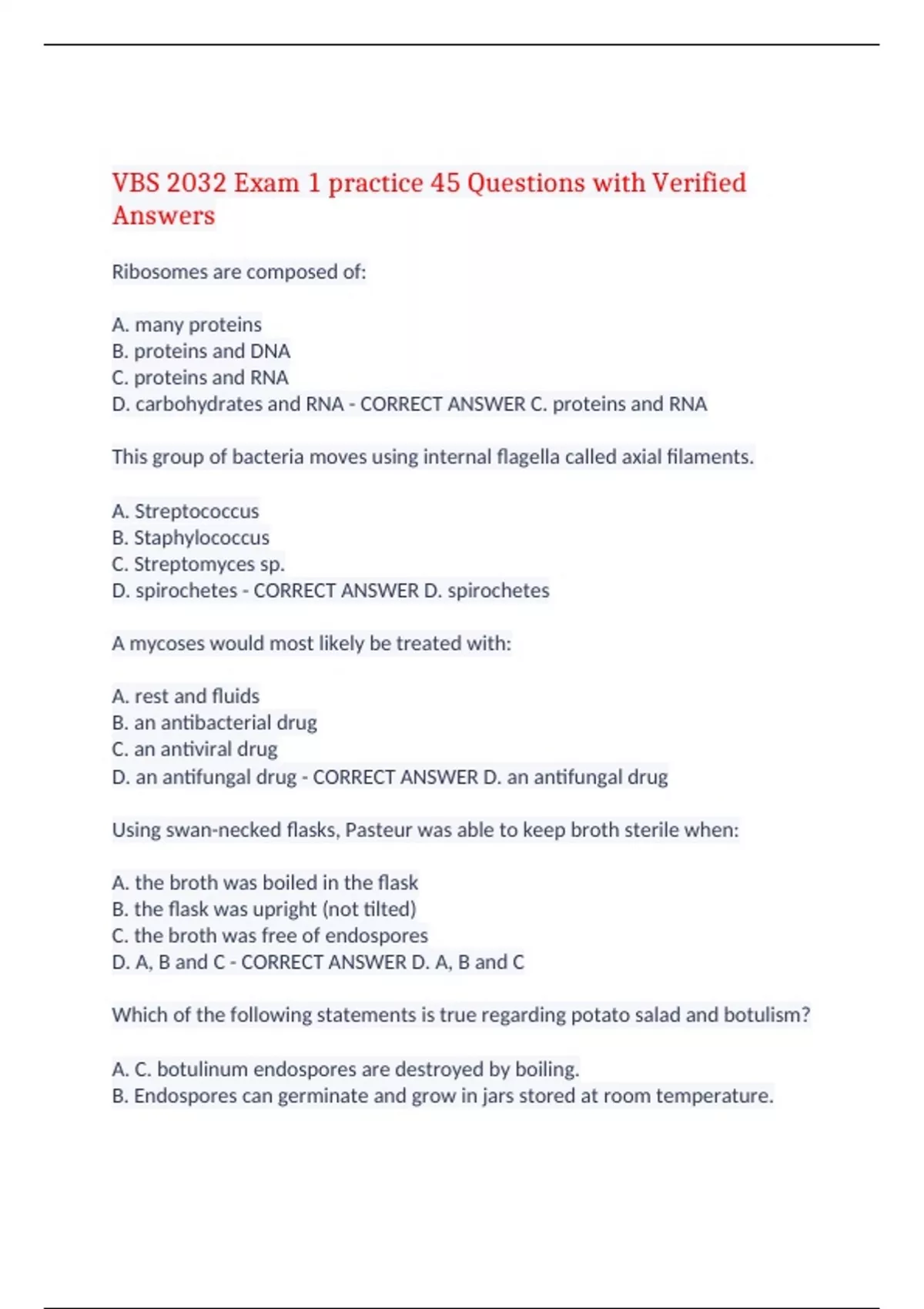 VBS 2032 Exam 1 practice 45 Questions with Verified Answers

Ribosomes are composed of:

A. many proteins
B. proteins and DNA
C. proteins and RNA
D. carbohydrates and RNA - CORRECT ANSWER C. proteins and RNA

This group of bacteria moves using internal flagella called axial filaments.

A. Streptococcus
B. Staphylococcus
C. Streptomyces sp.
D. spirochetes - CORRECT ANSWER D. spirochetes

A mycoses would most likely be treated with:

A. rest and fluids
B. an antibacterial drug
C. an antiviral drug
D. an antifungal drug - CORRECT ANSWER D. an antifungal drug

Using swan-necked flasks, Pasteur was able to keep broth sterile when:

A. the broth was boiled in the flask
B. the flask was upright (not tilted)
C. the broth was free of endospores
D. A, B and C - CORRECT ANSWER D. A, B and C

Which of the following statements is true regarding potato salad and botulism?

A. C. botulinum endospores are destroyed by boiling.
B. Endospores can germinate and grow in jars stored at room temperature.